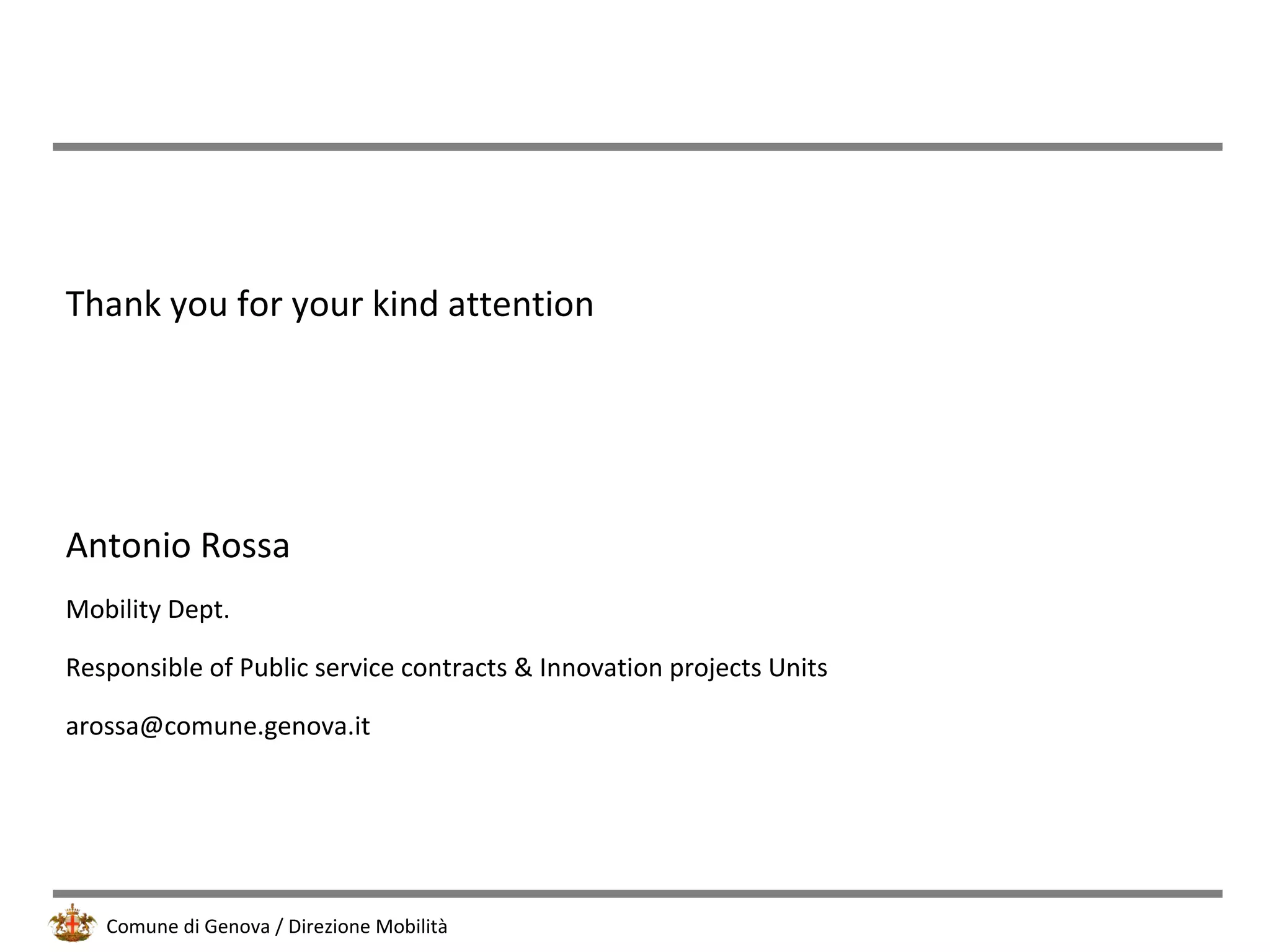 Thank you for your kind attention

Antonio Rossa

Mobility Dept.

Responsible of Public service contracts & Innovation projects Units

arossa@comune.genova.it

Comune di Genova / Direzione Mobilità